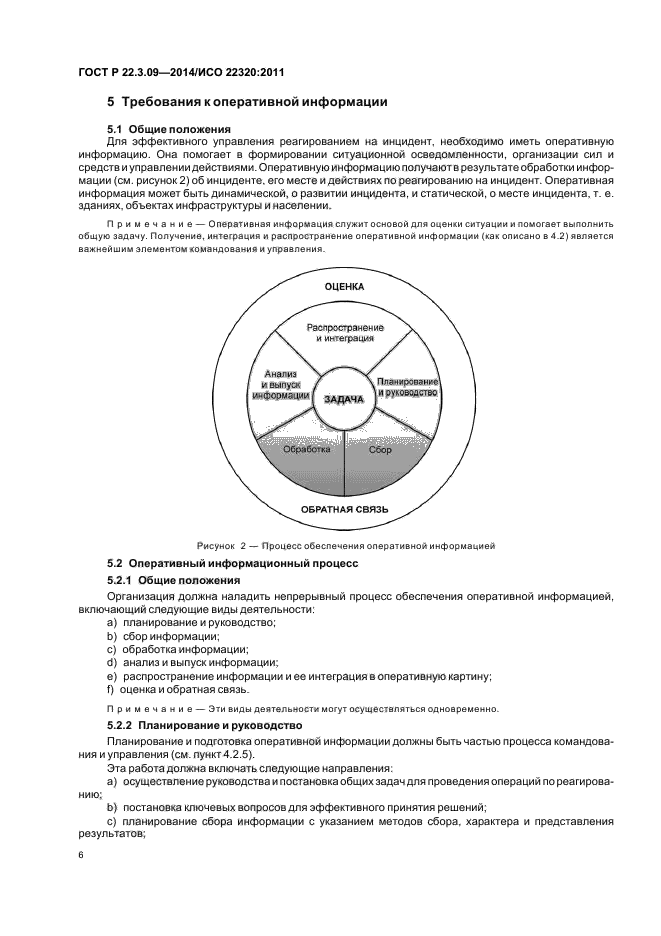 ГОСТ Р 22.3.09—2014/ИСО 22320:2011

5 Требования к оперативной информации

5.1 Общие положения

Для эффективного управления реагированием на инцидент, необходимо иметь оперативную информацию. Она помогает в формировании ситуационной осведомленности, организации сил и средств и управлении действиями. Оперативную информацию получают в результате обработки информации (см. рисунок 2) об инциденте, его месте и действиях по реагированию на инцидент. Оперативная информация может быть динамической, о развитии инцидента, и статической, о месте инцидента, т. е. зданиях, объектах инфраструктуры и населении.

Примечание — Оперативная информация служит основой для оценки ситуации и помогает выполнить общую задачу. Получение, интеграция и распространение оперативной информации (как описано в 4.2) является важнейшим элементом командования и управления.

ОЦЕНКА

Распространение и интеграция

Анализ и выпуск информации

ЗАДАЧА

Планирование и руководство

Обработка

Сбор

ОБРАТНАЯ СВЯЗЬ

Рисунок 2 — Процесс обеспечения оперативной информацией

5.2 Оперативный информационный процесс

5.2.1 Общие положения

Организация должна наладить непрерывный процесс обеспечения оперативной информацией, включающий следующие виды деятельности:

a) планирование и руководство;
b) сбор информации;
c) обработка информации;
d) анализ и выпуск информации;
e) распространение информации и ее интеграция в оперативную картину;
f) оценка и обратная связь.

Примечание — Эти виды деятельности могут осуществляться одновременно.

5.2.2 Планирование и руководство

Планирование и подготовка оперативной информации должны быть частью процесса командования и управления (см. пункт 4.2.5).

Эта работа должна включать следующие направления:

a) осуществление руководства и постановка общих задач для проведения операций по реагированию;

b) постановка ключевых вопросов для эффективного принятия решений;

c) планирование сбора информации с указанием методов сбора, характера и представления результатов;

6